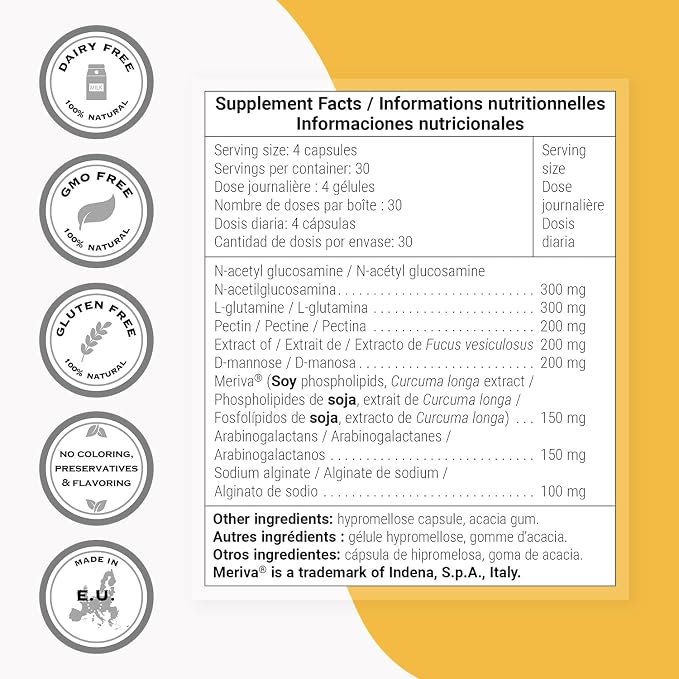 DAIRY FREE
MILK
100% NATURAL

GMO FREE
100% NATURAL

GLUTEN FREE
100% NATURAL

NO COLORING, PRESERVATIVES & FLAVORING

MADE IN
E.U.

Supplement Facts / Informations nutritionnelles
Informaciones nutricionales

Serving size: 4 capsules
Servings per container: 30
Dose journalière : 4 gélules
Nombre de doses par boîte : 30
Dosis diaria: 4 cápsulas
Cantidad de dosis por envase: 30

Serving size
Dose journalière
Dosis diaria

N-acetyl glucosamine / N-acétyl glucosamine
N-acetilglucosamina 300 mg
L-glutamine / L-glutamina 300 mg
Pectin / Pectine / Pectina 200 mg
Extract of / Extrait de / Extracto de Fucus vesiculosus 200 mg
D-mannose / D-manosa 200 mg
Meriva® (Soy phospholipids, Curcuma longa extract / Phospholipides de soja, extrait de Curcuma longa / Fosfolípidos de soja, extracto de Curcuma longa) 150 mg
Arabinogalactans / Arabinogalactanes / Arabinogalactanos 150 mg
Sodium alginate / Alginate de sodium / Alginato de sodio 100 mg

Other ingredients: hypromellose capsule, acacia gum.
Autres ingrédients : gélule hypromellose, gomme d'acacia.
Otros ingredientes: cápsula de hipromelosa, goma de acacia.
Meriva® is a trademark of Indena, S.p.A., Italy.